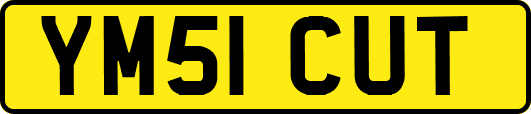 YM51 CUT